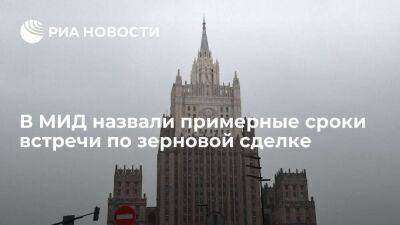 РИА НОВОСТИ

В МИД назвали примерные сроки встречи по зерновой сделке